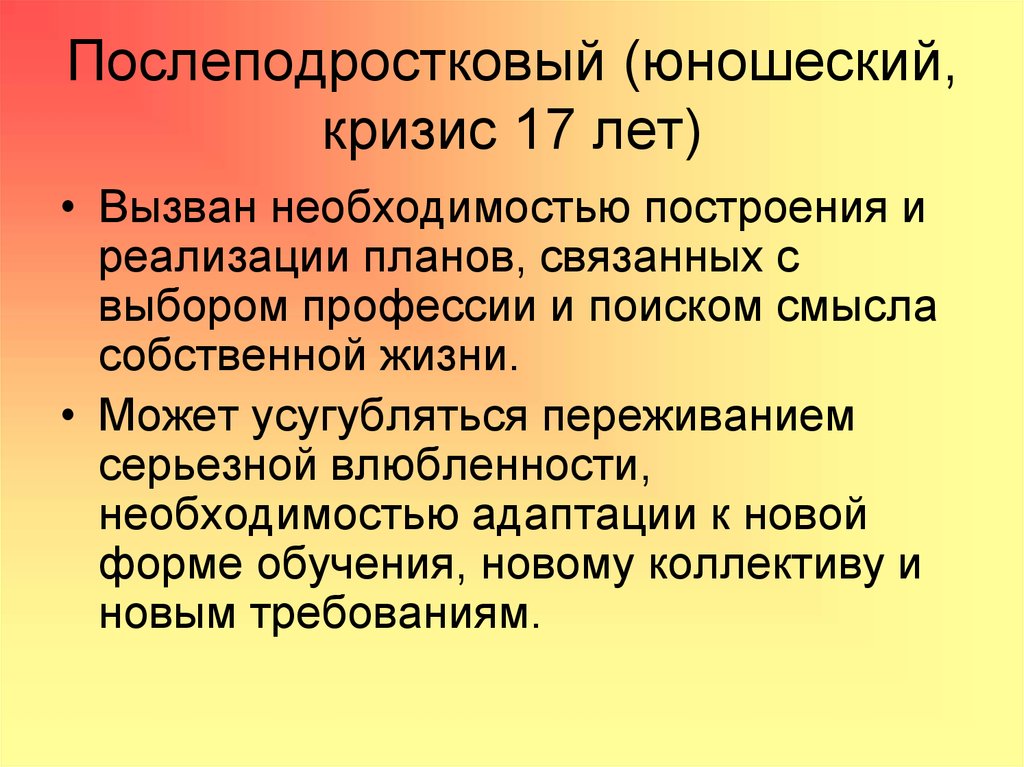 Послеподростковый (юношеский, кризис 17 лет)

• Вызван необходимостью построения и реализации планов, связанных с выбором профессии и поиском смысла собственной жизни.
• Может усугубляться переживанием серьезной влюбленности, необходимостью адаптации к новой форме обучения, новому коллективу и новым требованиям.